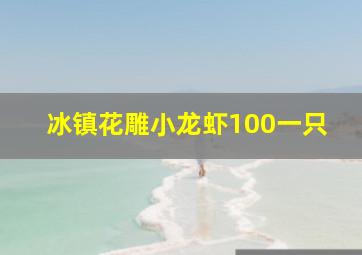 冰镇花雕小龙虾100一只